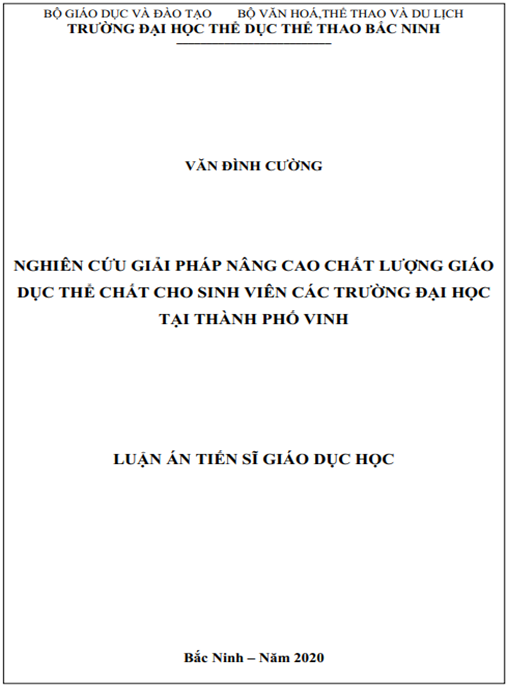 BỘ GIÁO DỤC VÀ ĐÀO TẠO        BỘ VĂN HOÁ,THỂ THAO VÀ DU LỊCH
TRƯỜNG ĐẠI HỌC THỂ DỤC THỂ THAO BẮC NINH

VĂN ĐÌNH CƯỜNG

NGHIÊN CỨU GIẢI PHÁP NÂNG CAO CHẤT LƯỢNG GIÁO DỤC THỂ CHẤT CHO SINH VIÊN CÁC TRƯỜNG ĐẠI HỌC TẠI THÀNH PHỐ VINH

LUẬN ÁN TIẾN SĨ GIÁO DỤC HỌC

Bắc Ninh – Năm 2020